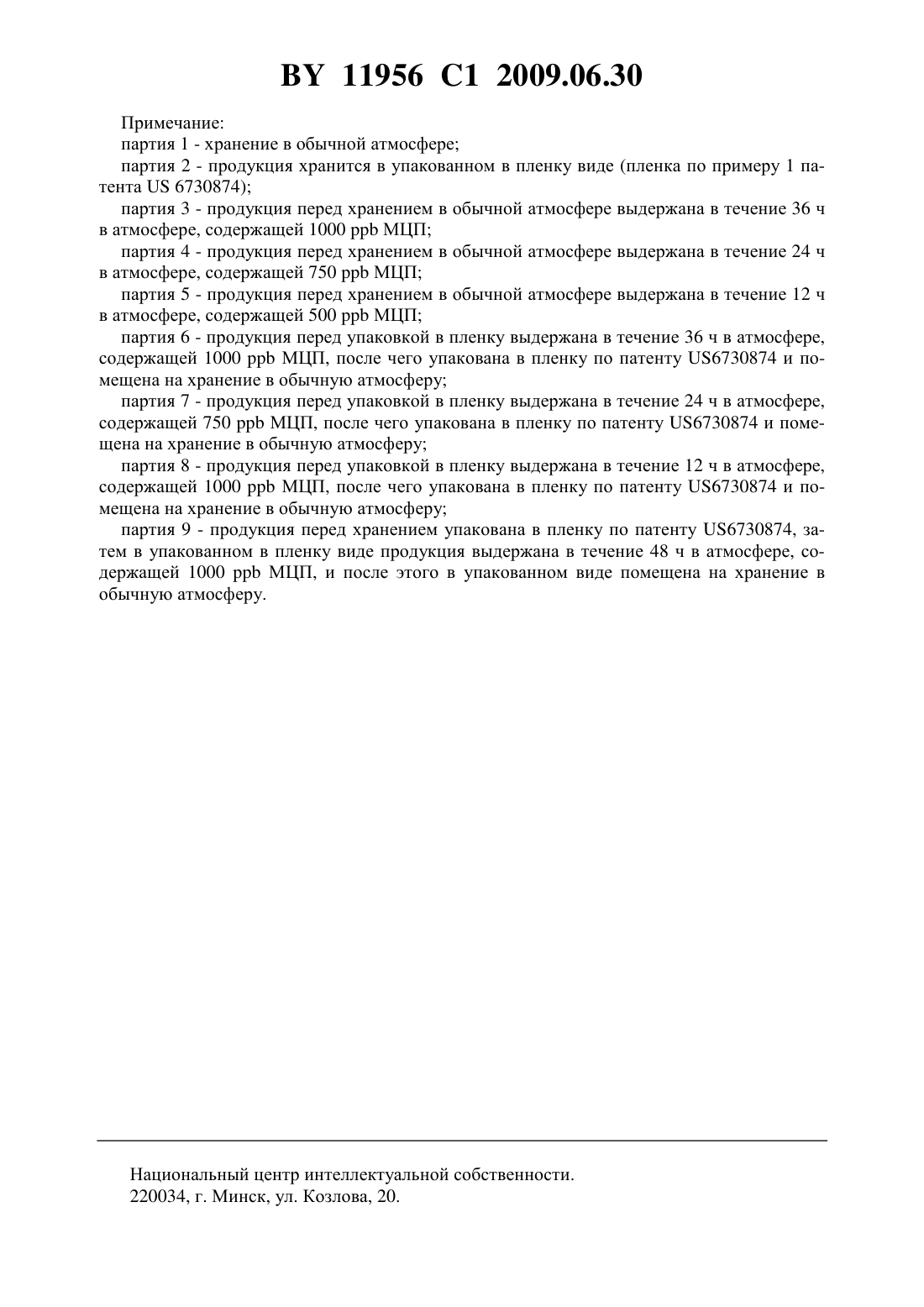 BY 11956 C1 2009.06.30

Примечание:

партия 1 - хранение в обычной атмосфере;

партия 2 - продукция хранится в упакованном в пленку виде (пленка по примеру 1 патента US 6730874);

партия 3 - продукция перед хранением в обычной атмосфере выдержана в течение 36 ч в атмосфере, содержащей 1000 ppb МЦП;

партия 4 - продукция перед хранением в обычной атмосфере выдержана в течение 24 ч в атмосфере, содержащей 750 ppb МЦП;

партия 5 - продукция перед хранением в обычной атмосфере выдержана в течение 12 ч в атмосфере, содержащей 500 ppb МЦП;

партия 6 - продукция перед упаковкой в пленку выдержана в течение 36 ч в атмосфере, содержащей 1000 ppb МЦП, после чего упакована в пленку по патенту US6730874 и помещена на хранение в обычную атмосферу;

партия 7 - продукция перед упаковкой в пленку выдержана в течение 24 ч в атмосфере, содержащей 750 ppb МЦП, после чего упакована в пленку по патенту US6730874 и помещена на хранение в обычную атмосферу;

партия 8 - продукция перед упаковкой в пленку выдержана в течение 12 ч в атмосфере, содержащей 1000 ppb МЦП, после чего упакована в пленку по патенту US6730874 и помещена на хранение в обычную атмосферу;

партия 9 - продукция перед хранением упакована в пленку по патенту US6730874, затем в упакованном в пленку виде продукция выдержана в течение 48 ч в атмосфере, содержащей 1000 ppb МЦП, и после этого в упакованном виде помещена на хранение в обычную атмосферу.

Национальный центр интеллектуальной собственности.
220034, г. Минск, ул. Козлова, 20.